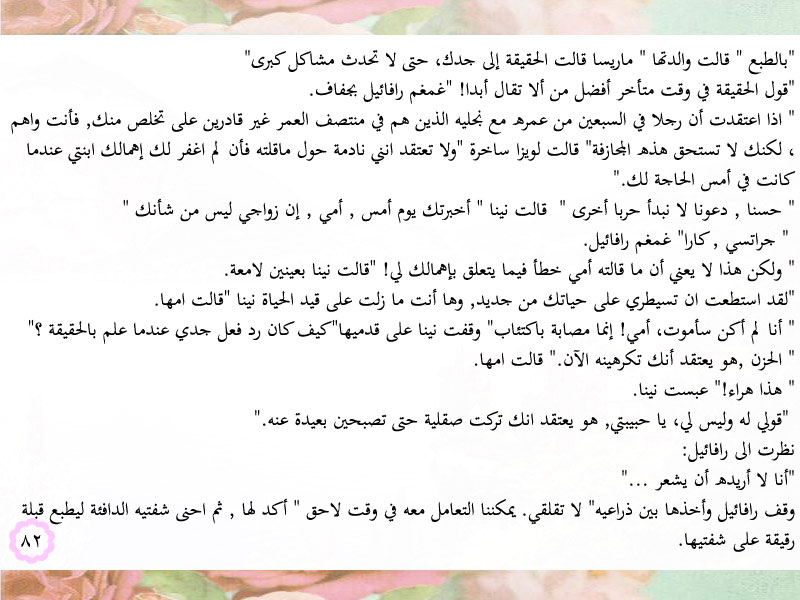 "بالطبع " قالت والدتها " ماريسا قالت الحقيقة إلى جدك، حتى لا تحدث مشاكل كبرى"
"قول الحقيقة في وقت متأخر أفضل من ألا تقال أبدا! "غمغم رافائيل بجفاف.
" اذا اعتقدت أن رجلا في السبعين من عمره مع نجليه الذين هم في منتصف العمر غير قادرين على تخلص منك, فأنت واهم ، لكنك لا تستحق هذه المجازفة" قالت لويزا ساخرة "ولا تعتقد انني نادمة حول ماقلته فأن لم اغفر لك إهمالك ابنتي عندما كانت في أمس الحاجة لك."
" حسنا , دعونا لا نبدأ حربا أخرى " قالت نينا " أخبرتك يوم أمس , أمي , إن زواجي ليس من شأنك "
" جراتسي , كارا" غمغم رافائيل.
" ولكن هذا لا يعني أن ما قالته أمي خطأ فيما يتعلق بإهمالك لي! "قالت نينا بعينين لامعة.
"لقد استطعت ان تسيطري على حياتك من جديد, وها أنت ما زلت على قيد الحياة نينا "قالت امها.
" أنا لم أكن سأموت، أمي! إنما مصابة باكتئاب" وقفت نينا على قدميها"كيف كان رد فعل جدي عندما علم بالحقيقة ؟"
" الحزن ,هو يعتقد أنك تكرهينه الآن." قالت امها.
" هذا هراء!" عبست نينا.
"قولي له وليس لي، يا حبيبتي, هو يعتقد انك تركت صقلية حتى تصبحين بعيدة عنه."
نظرت الى رافائيل:
"أنا لا أريده أن يشعر ..."
وقف رافائيل وأخذها بين ذراعيه" لا تقلقي. يمكننا التعامل معه في وقت لاحق " أكد لها , ثم احنى شفتيه الدافئة ليطبع قبلة رقيقة على شفتيها.
٨٢